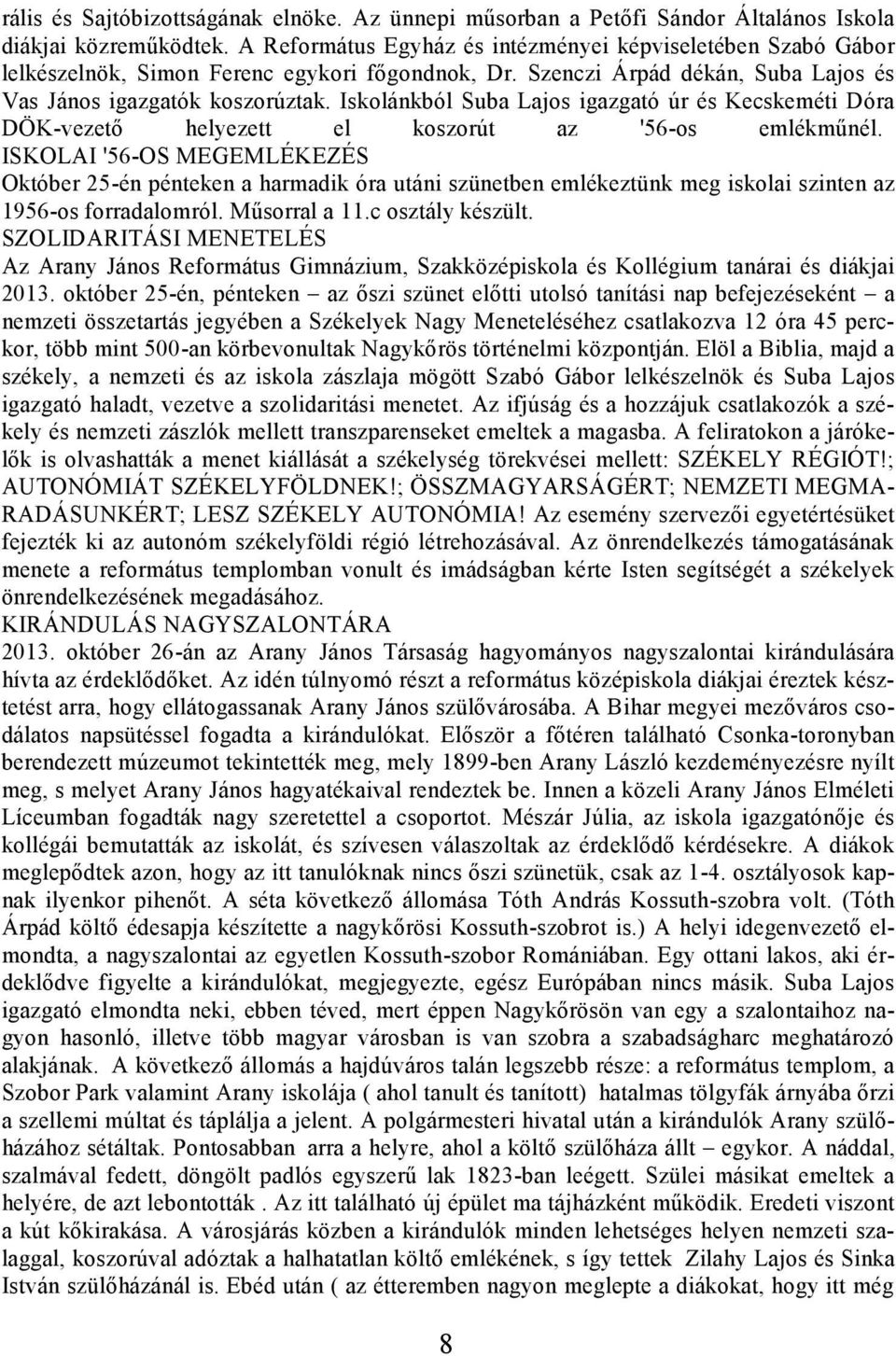 rális és Sajtóbizottságának elnöke. Az ünnepi műsorban a Petőfi Sándor Általános Iskola diákjai közreműködtek. A Református Egyház és intézményei képviseletében Szabó Gábor lelkészelnök, Simon Ferenc egykori főgondnok, Dr. Szenczi Árpád dékán, Suba Lajos és Vas János igazgatók koszorúztak. Iskolánkból Suba Lajos igazgató úr és Kecskeméti Dóra DÖK-vezető helyezett el koszorút az '56-os emlékműnél.
ISKOLAI '56-OS MEGEMLÉKEZÉS
Október 25-én pénteken a harmadik óra utáni szünetben emlékeztünk meg iskolai szinten az 1956-os forradalomról. Műsorral a 11.c osztály készült.
SZOLIDARITÁSI MENETELÉS
Az Arany János Református Gimnázium, Szakközépiskola és Kollégium tanárai és diákjai 2013. október 25-én, pénteken – az őszi szünet előtti utolsó tanítási nap befejezéseként – a nemzeti összetartás jegyében a Székelyek Nagy Meneteléséhez csatlakozva 12 óra 45 perckor, több mint 500-an körbevonultak Nagykőrös történelmi központján. Elöl a Biblia, majd a székely, a nemzeti és az iskola zászlaja mögött Szabó Gábor lelkészelnök és Suba Lajos igazgató haladt, vezetve a szolidaritási menetet. Az ifjúság és a hozzájuk csatlakozók a székely és nemzeti zászlók mellett transzparenseket emeltek a magasba. A feliratokon a járókelők is olvashatták a menet kiállását a székelység törekvései mellett: SZÉKELY RÉGIÓT!; AUTONÓMIÁT SZÉKELYFÖLDNEK!; ÖSSZMAGYARSÁGÉRT; NEMZETI MEGMARADÁSUNKÉRT; LESZ SZÉKELY AUTONÓMIA! Az esemény szervezői egyetértésüket fejezték ki az autonóm székelyföldi régió létrehozásával. Az önrendelkezés támogatásának menete a református templomban vonult és imádságban kérte Isten segítségét a székelyek önrendelkezésének megadásához.
KIRÁNDULÁS NAGYSZALONTÁRA
2013. október 26-án az Arany János Társaság hagyományos nagyszalontai kirándulására hívta az érdeklődőket. Az idén túlnyomó részt a református középiskola diákjai éreztek késztetést arra, hogy ellátogassanak Arany János szülővárosába. A Bihar megyei mezőváros csodálatos napsütéssel fogadta a kirándulókat. Először a főtéren található Csonka-toronyban berendezett múzeumot tekintették meg, mely 1899-ben Arany László kezdeményezésre nyílt meg, s melyet Arany János hagyatékaival rendeztek be. Innen a közeli Arany János Elméleti Líceumban fogadták nagy szeretettel a csoportot. Mészár Júlia, az iskola igazgatónője és kollégái bemutatták az iskolát, és szívesen válaszoltak az érdeklődő kérdésekre. A diákok meglepődtek azon, hogy az itt tanulóknak nincs őszi szünetük, csak az 1-4. osztályosok kapnak ilyenkor pihenőt. A séta következő állomása Tóth András Kossuth-szobra volt. (Tóth Árpád költő édesapja készítette a nagykőrösi Kossuth-szobrot is.) A helyi idegenvezető elmondta, a nagyszalontai az egyetlen Kossuth-szobor Romániában. Egy ottani lakos, aki érdeklődve figyelte a kirándulókat, megjegyezte, egész Európában nincs másik. Suba Lajos igazgató elmondta neki, ebben téved, mert éppen Nagykőrösön van egy a szalontaihoz nagyon hasonló, illetve több magyar városban is van szobra a szabadságharc meghatározó alakjának. A következő állomás a hajdúváros talán legszebb része: a református templom, a Szobor Park valamint Arany iskolája ( ahol tanult és tanított) hatalmas tölgyfák árnyába őrzi a szellemi múltat és táplálja a jelent. A polgármesteri hivatal után a kirándulók Arany szülőházához sétáltak. Pontosabban arra a helyre, ahol a költő szülőháza állt – egykor. A náddal, szalmával fedett, döngölt padlós egyszerű lak 1823-ban leégett. Szülei másikat emeltek a helyére, de azt lebontották . Az itt található új épület ma tájházként működik. Eredeti viszont a kút kőkirakása. A városjárás közben a kirándulók minden lehetséges helyen nemzeti szalaggal, koszorúval adóztak a halhatatlan költő emlékének, s így tettek Zilahy Lajos és Sinka István szülőházánál is. Ebéd után ( az étteremben nagyon meglepte a diákokat, hogy itt még

8